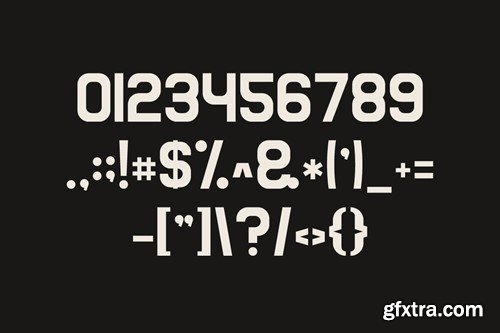 0123456789
.,:;!#$%^&*(')_+=
-["]\?/<>{}

gfxtra.com